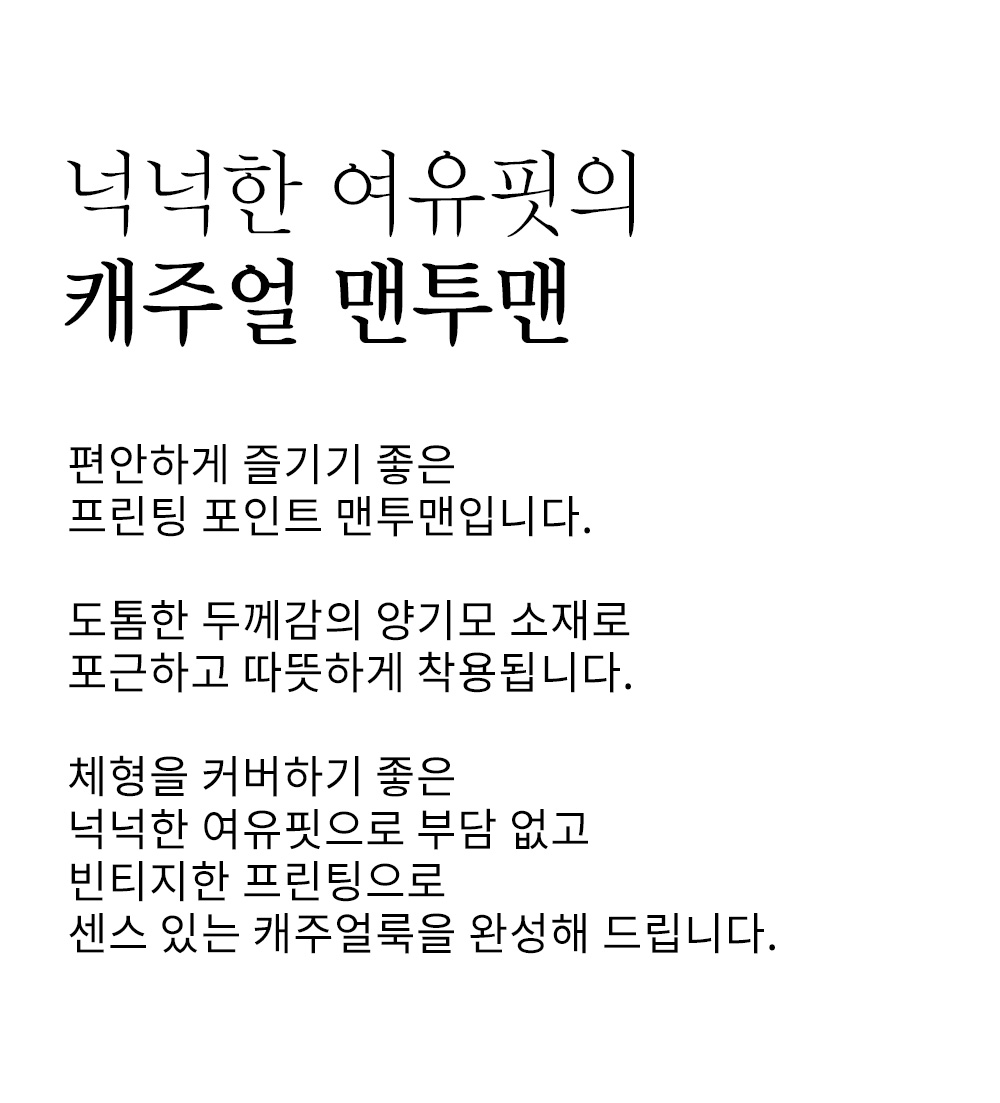 넉넉한 여유핏의
캐주얼 맨투맨

편안하게 즐기기 좋은
프린팅 포인트 맨투맨입니다.

도톰한 두께감의 양기모 소재로
포근하고 따뜻하게 착용됩니다.

체형을 커버하기 좋은
넉넉한 여유핏으로 부담 없고
빈티지한 프린팅으로
센스 있는 캐주얼룩을 완성해 드립니다.